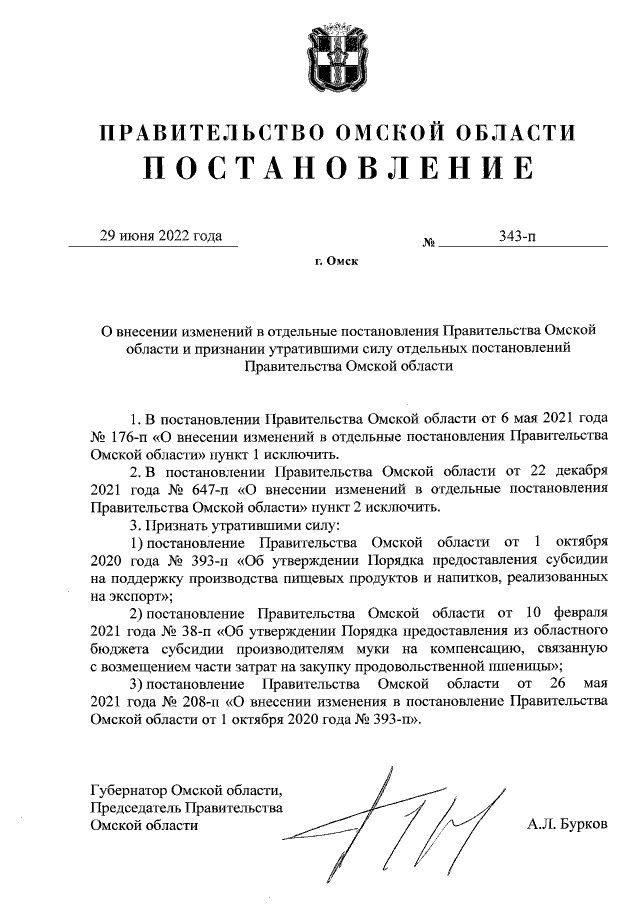 ПРАВИТЕЛЬСТВО ОМСКОЙ ОБЛАСТИ
ПОСТАНОВЛЕНИЕ

29 июня 2022 года № 343-п

г. Омск

О внесении изменений в отдельные постановления Правительства Омской области и признании утратившими силу отдельных постановлений Правительства Омской области

1. В постановлении Правительства Омской области от 6 мая 2021 года № 176-п «О внесении изменений в отдельные постановления Правительства Омской области» пункт 1 исключить.

2. В постановлении Правительства Омской области от 22 декабря 2021 года № 647-п «О внесении изменений в отдельные постановления Правительства Омской области» пункт 2 исключить.

3. Признать утратившими силу:

1) постановление Правительства Омской области от 1 октября 2020 года № 393-п «Об утверждении Порядка предоставления субсидии на поддержку производства пищевых продуктов и напитков, реализованных на экспорт»;

2) постановление Правительства Омской области от 10 февраля 2021 года № 38-п «Об утверждении Порядка предоставления из областного бюджета субсидии производителям муки на компенсацию, связанную с возмещением части затрат на закупку продовольственной пшеницы»;

3) постановление Правительства Омской области от 26 мая 2021 года № 208-п «О внесении изменения в постановление Правительства Омской области от 1 октября 2020 года № 393-п».

Губернатор Омской области,
Председатель Правительства
Омской области А.Л. Бурков